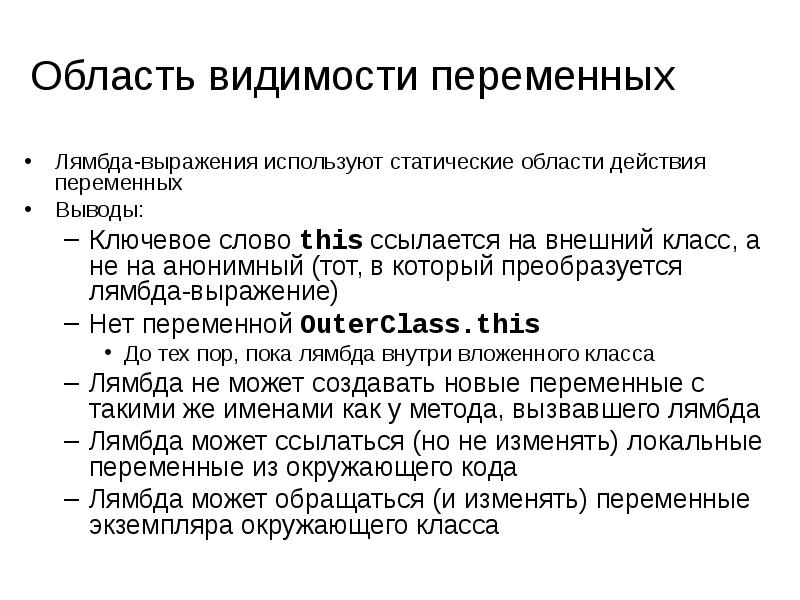 Область видимости переменных

• Лямбда-выражения используют статические области действия переменных
• Выводы:
– Ключевое слово this ссылается на внешний класс, а не на анонимный (тот, в который преобразуется лямбда-выражение)
– Нет переменной OuterClass.this
• До тех пор, пока лямбда внутри вложенного класса
– Лямбда не может создавать новые переменные с такими же именами как у метода, вызвавшего лямбда
– Лямбда может ссылаться (но не изменять) локальные переменные из окружающего кода
– Лямбда может обращаться (и изменять) переменные экземпляра окружающего класса